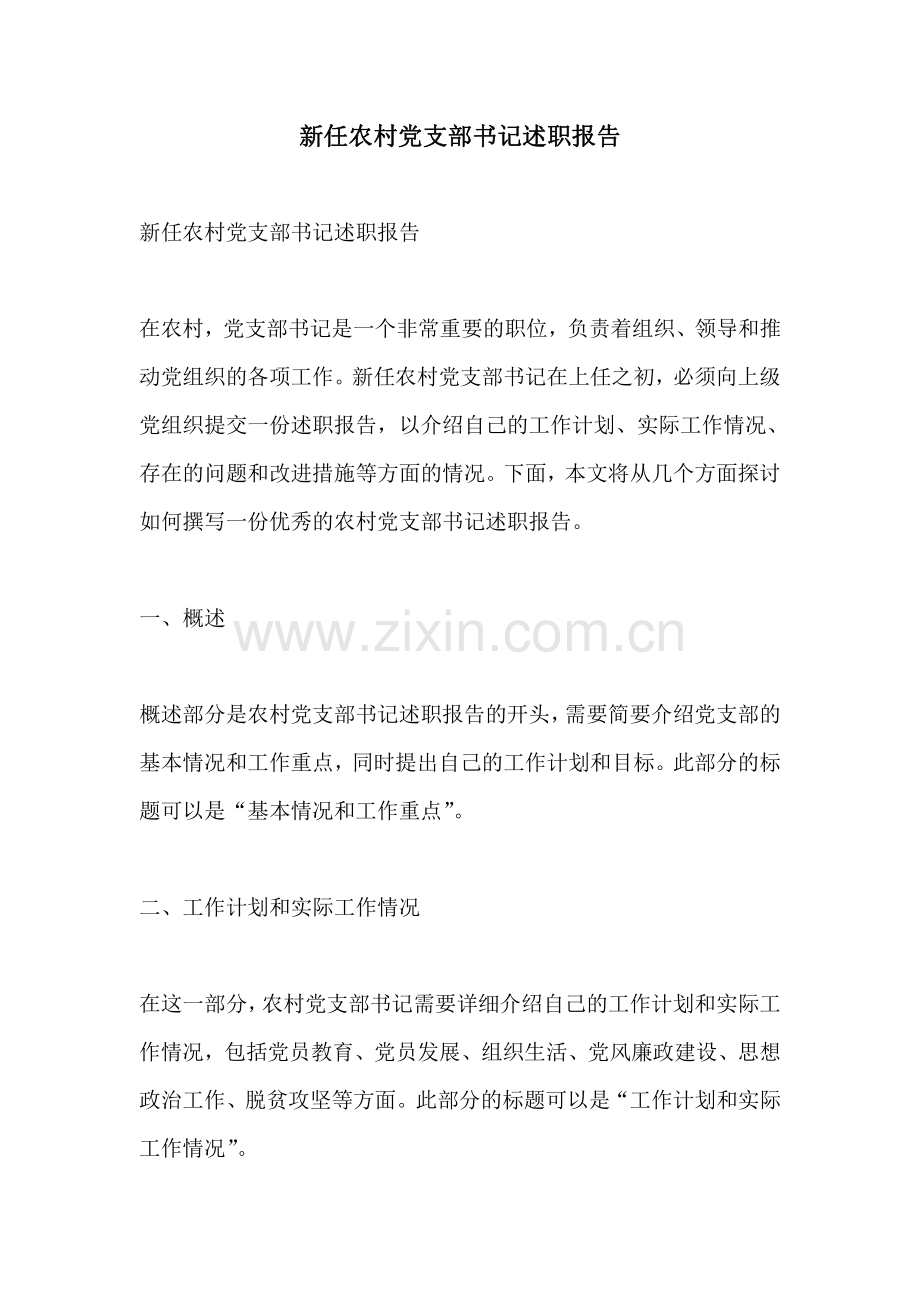 新任农村党支部书记述职报告

新任农村党支部书记述职报告

在农村，党支部书记是一个非常重要的职位，负责着组织、领导和推动党组织的各项工作。新任农村党支部书记在上任之初，必须向上级党组织提交一份述职报告，以介绍自己的工作计划、实际工作情况、存在的问题和改进措施等方面的情况。下面，本文将从几个方面探讨如何撰写一份优秀的农村党支部书记述职报告。

一、概述

www.zixin.com.cn

概述部分是农村党支部书记述职报告的开头，需要简要介绍党支部的基本情况和工作重点，同时提出自己的工作计划和目标。此部分的标题可以是“基本情况和工作重点”。

二、工作计划和实际工作情况

在这一部分，农村党支部书记需要详细介绍自己的工作计划和实际工作情况，包括党员教育、党员发展、组织生活、党风廉政建设、思想政治工作、脱贫攻坚等方面。此部分的标题可以是“工作计划和实际工作情况”。